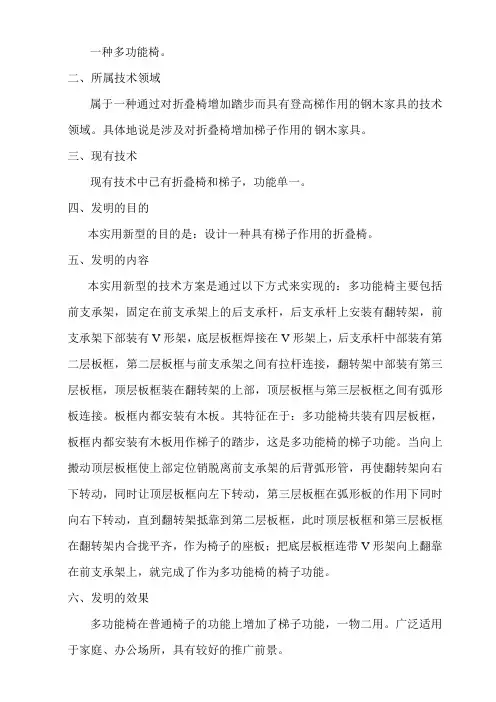 一种多功能椅。

二、所属技术领域

属于一种通过对折叠椅增加踏步而具有登高梯作用的钢木家具的技术领域。具体地说是涉及对折叠椅增加梯子作用的钢木家具。

三、现有技术

现有技术中已有折叠椅和梯子，功能单一。

四、发明的目的

本实用新型的目的是：设计一种具有梯子作用的折叠椅。

五、发明的内容

本实用新型的技术方案是通过以下方式来实现的：多功能椅主要包括前支承架，固定在前支承架上的后支承杆，后支承杆上安装有翻转架，前支承架下部装有V形架，底层板框焊接在V形架上，后支承杆中部装有第二层板框，第二层板框与前支承架之间有拉杆连接，翻转架中部装有第三层板框，顶层板框装在翻转架的上部，顶层板框与第三层板框之间有弧形板连接。板框内都安装有木板。其特征在于：多功能椅共装有四层板框，板框内都安装有木板用作梯子的踏步，这是多功能椅的梯子功能。当向上搬动顶层板框使上部定位销脱离前支承架的后背弧形管，再使翻转架向右下转动，同时让顶层板框向左下转动，第三层板框在弧形板的作用下同时向右下转动，直到翻转架抵靠到第二层板框，此时顶层板框和第三层板框在翻转架内合拢平齐，作为椅子的座板；把底层板框连带V形架向上翻靠在前支承架上，就完成了作为多功能椅的椅子功能。

六、发明的效果

多功能椅在普通椅子的功能上增加了梯子功能，一物二用。广泛适用于家庭、办公场所，具有较好的推广前景。